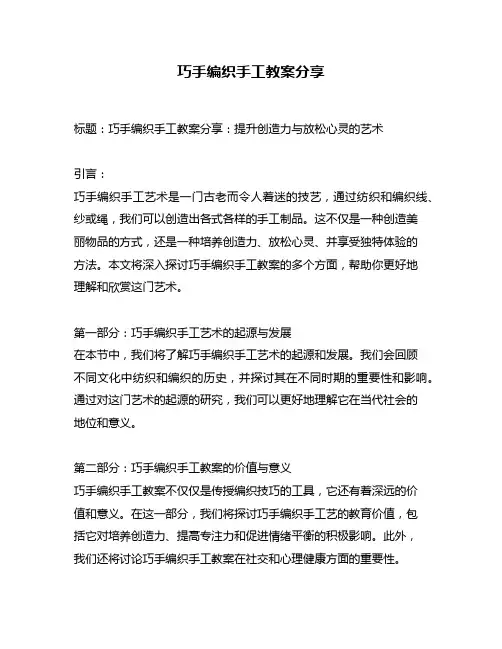 巧手编织手工教案分享

标题：巧手编织手工教案分享：提升创造力与放松心灵的艺术

引言：
巧手编织手工艺术是一门古老而令人着迷的技艺，通过纺织和编织线、纱或绳，我们可以创造出各式各样的手工制品。这不仅是一种创造美丽物品的方式，还是一种培养创造力、放松心灵、并享受独特体验的方法。本文将深入探讨巧手编织手工教案的多个方面，帮助你更好地理解和欣赏这门艺术。

第一部分：巧手编织手工艺术的起源与发展
在本节中，我们将了解巧手编织手工艺术的起源和发展。我们会回顾不同文化中纺织和编织的历史，并探讨其在不同时期的重要性和影响。通过对这门艺术的起源的研究，我们可以更好地理解它在当代社会的地位和意义。

第二部分：巧手编织手工教案的价值与意义
巧手编织手工教案不仅仅是传授编织技巧的工具，它还有着深远的价值和意义。在这一部分，我们将探讨巧手编织手工艺的教育价值，包括它对培养创造力、提高专注力和促进情绪平衡的积极影响。此外，我们还将讨论巧手编织手工教案在社交和心理健康方面的重要性。